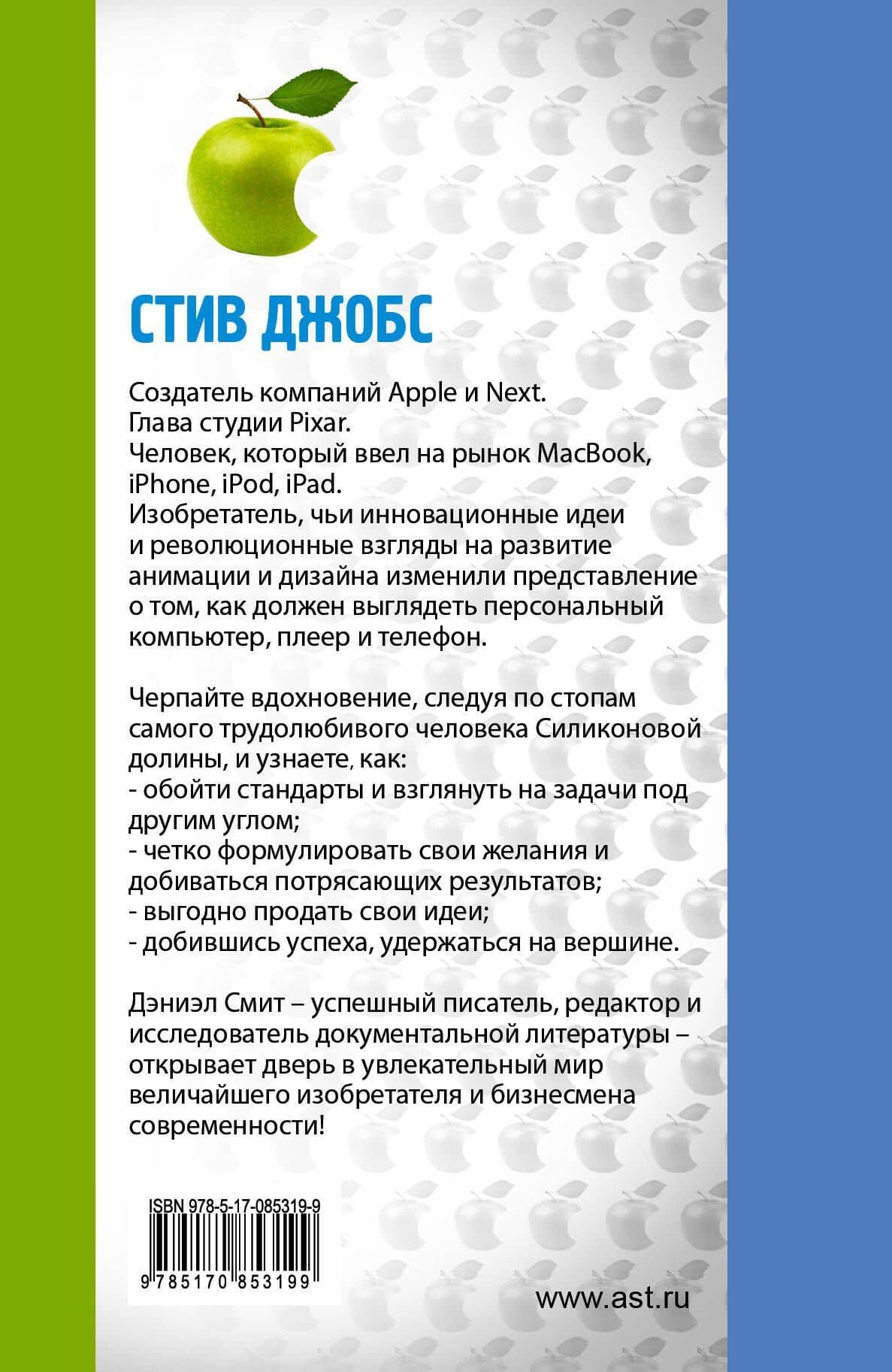 СТИВ ДЖОБС

Создатель компаний Apple и Next.
Глава студии Pixar.
Человек, который ввел на рынок MacBook, iPhone, iPod, iPad.
Изобретатель, чьи инновационные идеи и революционные взгляды на развитие анимации и дизайна изменили представление о том, как должен выглядеть персональный компьютер, плеер и телефон.

Черпайте вдохновение, следуя по стопам самого трудолюбивого человека Силиконовой долины, и узнаете, как:
- обойти стандарты и взглянуть на задачи под другим углом;
- четко формулировать свои желания и добиваться потрясающих результатов;
- выгодно продать свои идеи;
- добившись успеха, удержаться на вершине.

Дэниэл Смит – успешный писатель, редактор и исследователь документальной литературы – открывает дверь в увлекательный мир величайшего изобретателя и бизнесмена современности!

ISBN 978-5-17-085319-9

9 785170 853199

www.ast.ru